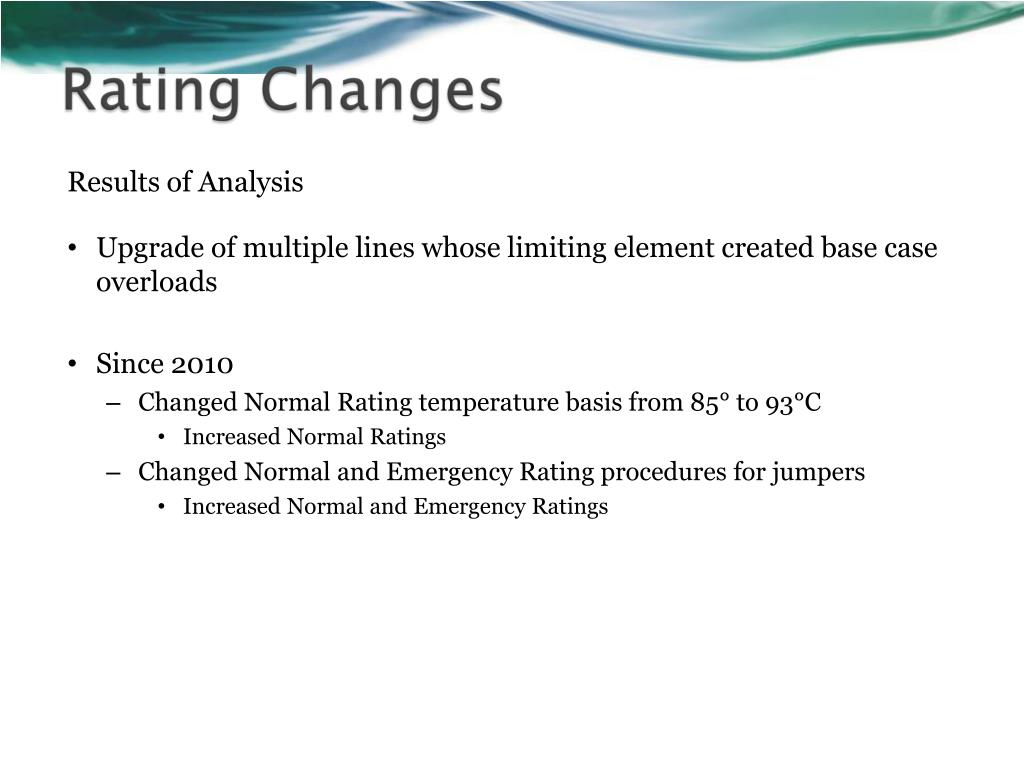 Rating Changes

Results of Analysis

• Upgrade of multiple lines whose limiting element created base case overloads

• Since 2010
– Changed Normal Rating temperature basis from 85° to 93°C
• Increased Normal Ratings
– Changed Normal and Emergency Rating procedures for jumpers
• Increased Normal and Emergency Ratings